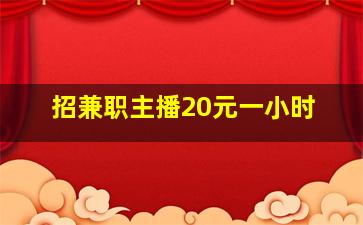 招兼职主播20元一小时